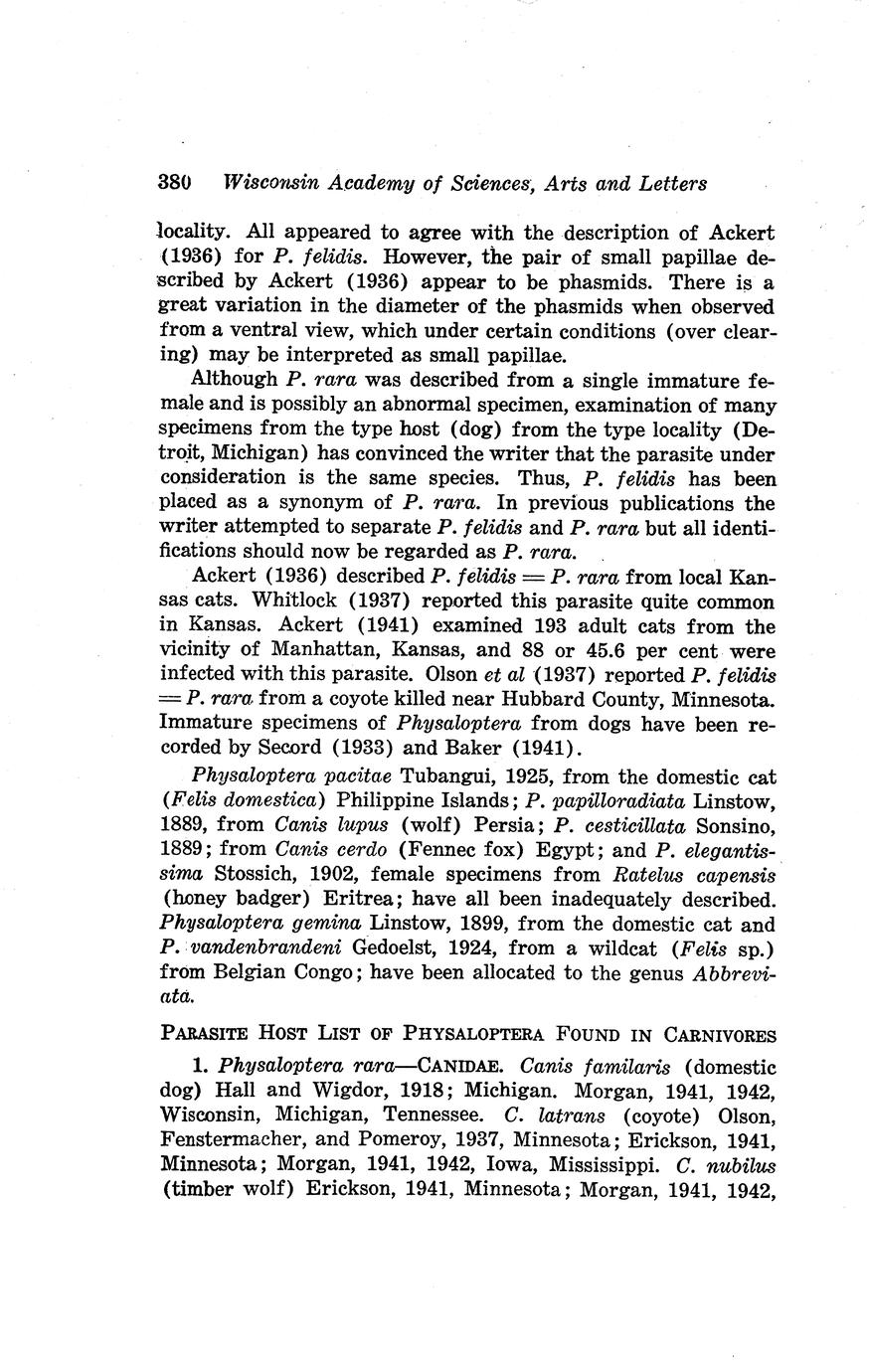 380 Wisconsin Academy of Sciences, Arts and Letters

locality. All appeared to agree with the description of Ackert (1936) for P. felidis. However, the pair of small papillae described by Ackert (1936) appear to be phasmids. There is a great variation in the diameter of the phasmids when observed from a ventral view, which under certain conditions (over clearing) may be interpreted as small papillae.

Although P. rara was described from a single immature female and is possibly an abnormal specimen, examination of many specimens from the type host (dog) from the type locality (Detroit, Michigan) has convinced the writer that the parasite under consideration is the same species. Thus, P. felidis has been placed as a synonym of P. rara. In previous publications the writer attempted to separate P. felidis and P. rara but all identifications should now be regarded as P. rara.

Ackert (1936) described P. felidis = P. rara from local Kansas cats. Whitlock (1937) reported this parasite quite common in Kansas. Ackert (1941) examined 193 adult cats from the vicinity of Manhattan, Kansas, and 88 or 45.6 per cent were infected with this parasite. Olson et al (1937) reported P. felidis = P. rara from a coyote killed near Hubbard County, Minnesota. Immature specimens of Physaloptera from dogs have been recorded by Secord (1933) and Baker (1941).

Physaloptera pacitae Tubangui, 1925, from the domestic cat (Felis domestica) Philippine Islands; P. papilloradiata Linstow, 1889, from Canis lupus (wolf) Persia; P. cesticillata Sonsino, 1889; from Canis cerdo (Fennec fox) Egypt; and P. elegantissima Stossich, 1902, female specimens from Ratelus capensis (honey badger) Eritrea; have all been inadequately described. Physaloptera gemina Linstow, 1899, from the domestic cat and P. vandenbrandeni Gedoelst, 1924, from a wildcat (Felis sp.) from Belgian Congo; have been allocated to the genus Abbreviata.

PARASITE HOST LIST OF PHYSALOPTERA FOUND IN CARNIVORES

1. Physaloptera rara—CANIDAE. Canis familaris (domestic dog) Hall and Wigdor, 1918; Michigan. Morgan, 1941, 1942, Wisconsin, Michigan, Tennessee. C. latrans (coyote) Olson, Fenstermacher, and Pomeroy, 1937, Minnesota; Erickson, 1941, Minnesota; Morgan, 1941, 1942, Iowa, Mississippi. C. nubilus (timber wolf) Erickson, 1941, Minnesota; Morgan, 1941, 1942,